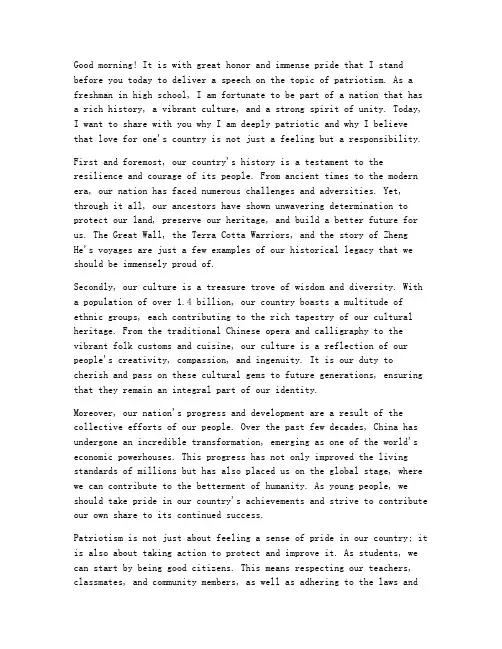 Good morning! It is with great honor and immense pride that I stand before you today to deliver a speech on the topic of patriotism. As a freshman in high school, I am fortunate to be part of a nation that has a rich history, a vibrant culture, and a strong spirit of unity. Today, I want to share with you why I am deeply patriotic and why I believe that love for one's country is not just a feeling but a responsibility.

First and foremost, our country's history is a testament to the resilience and courage of its people. From ancient times to the modern era, our nation has faced numerous challenges and adversities. Yet, through it all, our ancestors have shown unwavering determination to protect our land, preserve our heritage, and build a better future for us. The Great Wall, the Terra Cotta Warriors, and the story of Zheng He's voyages are just a few examples of our historical legacy that we should be immensely proud of.

Secondly, our culture is a treasure trove of wisdom and diversity. With a population of over 1.4 billion, our country boasts a multitude of ethnic groups, each contributing to the rich tapestry of our cultural heritage. From the traditional Chinese opera and calligraphy to the vibrant folk customs and cuisine, our culture is a reflection of our people's creativity, compassion, and ingenuity. It is our duty to cherish and pass on these cultural gems to future generations, ensuring that they remain an integral part of our identity.

Moreover, our nation's progress and development are a result of the collective efforts of our people. Over the past few decades, China has undergone an incredible transformation, emerging as one of the world's economic powerhouses. This progress has not only improved the living standards of millions but has also placed us on the global stage, where we can contribute to the betterment of humanity. As young people, we should take pride in our country's achievements and strive to contribute our own share to its continued success.

Patriotism is not just about feeling a sense of pride in our country; it is also about taking action to protect and improve it. As students, we can start by being good citizens. This means respecting our teachers, classmates, and community members, as well as adhering to the laws and